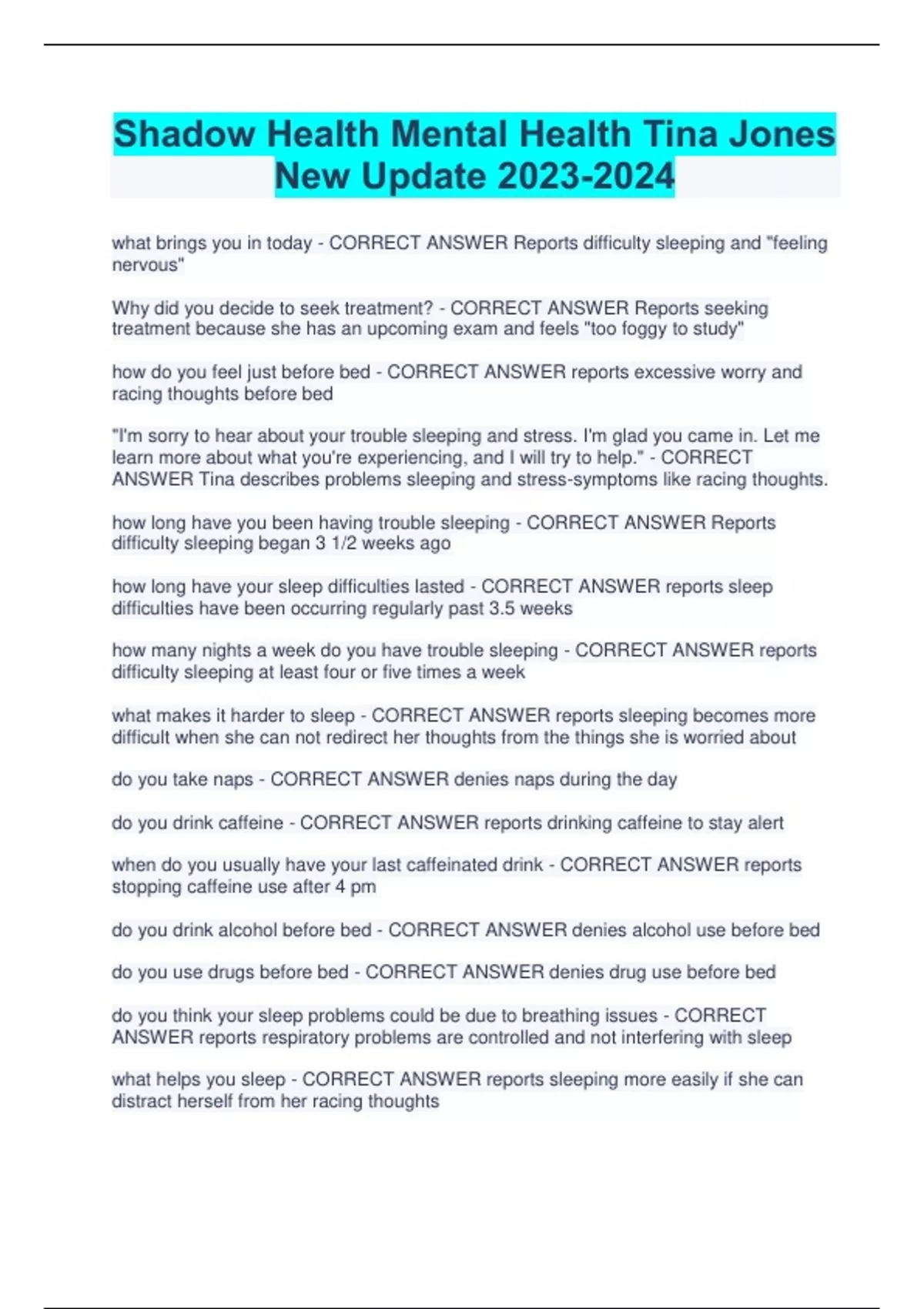 Shadow Health Mental Health Tina Jones New Update 2023-2024

what brings you in today - CORRECT ANSWER Reports difficulty sleeping and "feeling nervous"

Why did you decide to seek treatment? - CORRECT ANSWER Reports seeking treatment because she has an upcoming exam and feels "too foggy to study"

how do you feel just before bed - CORRECT ANSWER reports excessive worry and racing thoughts before bed

"I'm sorry to hear about your trouble sleeping and stress. I'm glad you came in. Let me learn more about what you're experiencing, and I will try to help." - CORRECT ANSWER Tina describes problems sleeping and stress-symptoms like racing thoughts.

how long have you been having trouble sleeping - CORRECT ANSWER Reports difficulty sleeping began 3 1/2 weeks ago

how long have your sleep difficulties lasted - CORRECT ANSWER reports sleep difficulties have been occurring regularly past 3.5 weeks

how many nights a week do you have trouble sleeping - CORRECT ANSWER reports difficulty sleeping at least four or five times a week

what makes it harder to sleep - CORRECT ANSWER reports sleeping becomes more difficult when she can not redirect her thoughts from the things she is worried about

do you take naps - CORRECT ANSWER denies naps during the day

do you drink caffeine - CORRECT ANSWER reports drinking caffeine to stay alert

when do you usually have your last caffeinated drink - CORRECT ANSWER reports stopping caffeine use after 4 pm

do you drink alcohol before bed - CORRECT ANSWER denies alcohol use before bed

do you use drugs before bed - CORRECT ANSWER denies drug use before bed

do you think your sleep problems could be due to breathing issues - CORRECT ANSWER reports respiratory problems are controlled and not interfering with sleep

what helps you sleep - CORRECT ANSWER reports sleeping more easily if she can distract herself from her racing thoughts